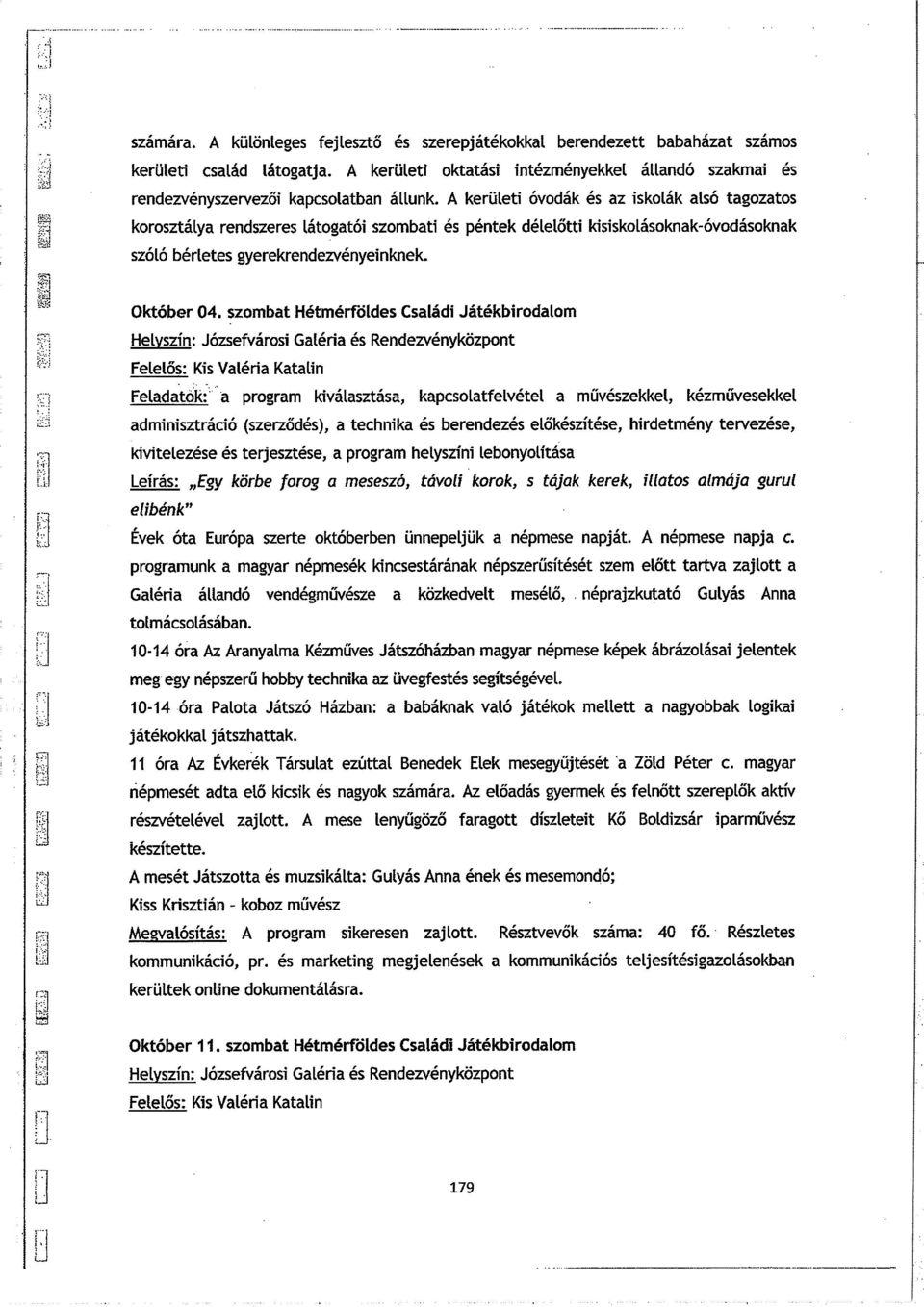 számára. A különleges fejlesztő és szerepjátékokkal berendezett babaházat számos kerületi család látogatja. A kerületi oktatási intézményekkel állandó szakmai és rendezvényszervezői kapcsolatban állunk. A kerületi óvodák és az iskolák alsó tagozatos korosztálya rendszeres látogatói szombati és péntek délelőtti kisiskolásoknak-óvodásoknak szóló bérletes gyerekrendezvényeinknek.

Október 04. szombat Hétmérföldes Családi Játékbirodalom
Helyszín: Józsefvárosi Galéria és Rendezvényközpont
Felelős: Kis Valéria Katalin
Feladatok: a program kiválasztása, kapcsolatfelvétel a művészekkel, kézművesekkel adminisztráció (szerződés), a technika és berendezés előkészítése, hirdetmény tervezése, kivitelezése és terjesztése, a program helyszíni lebonyolítása
Leírás: „Egy körbe forog a meseszó, távoli korok, s tájak kerek, illatos almája gurul elibénk"
Évek óta Európa szerte októberben ünnepeljük a népmese napját. A népmese napja c. programunk a magyar népmesék kincsestárának népszerűsítését szem előtt tartva zajlott a Galéria állandó vendégművésze a közkedvelt mesélő, néprajzkutató Gulyás Anna tolmácsolásában.
10-14 óra Az Aranyalma Kézműves Játszóházban magyar népmese képek ábrázolásai jelentek meg egy népszerű hobby technika az üvegfestés segítségével.
10-14 óra Palota Játszó Házban: a babáknak való játékok mellett a nagyobbak logikai játékokkal játszhattak.
11 óra Az Évkerék Társulat ezúttal Benedek Elek mesegyűjtését a Zöld Péter c. magyar népmesét adta elő kicsik és nagyok számára. Az előadás gyermek és felnőtt szereplők aktív részvételével zajlott. A mese lenyűgöző faragott díszleteit Kő Boldizsár iparművész készítette.
A mesét Játszotta és muzsikálta: Gulyás Anna ének és mesemondó;
Kiss Krisztián - koboz művész
Megvalósítás: A program sikeresen zajlott. Résztvevők száma: 40 fő. Részletes kommunikáció, pr. és marketing megjelenések a kommunikációs teljesítésigazolásokban kerültek online dokumentálásra.

Október 11. szombat Hétmérföldes Családi Játékbirodalom
Helyszín: Józsefvárosi Galéria és Rendezvényközpont
Felelős: Kis Valéria Katalin

179